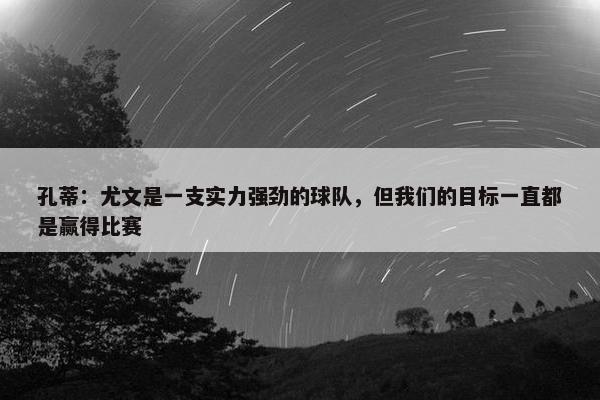 孔蒂：尤文是一支实力强劲的球队，但我们的目标一直都是赢得比赛